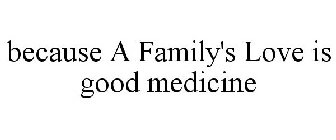 because A Family's Love is good medicine